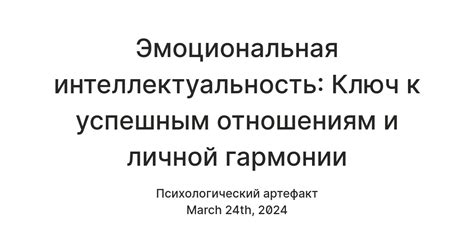 Эмоциональная интеллектуальность: Ключ к успешным отношениям и личной гармонии

Психологический артефакт
March 24th, 2024